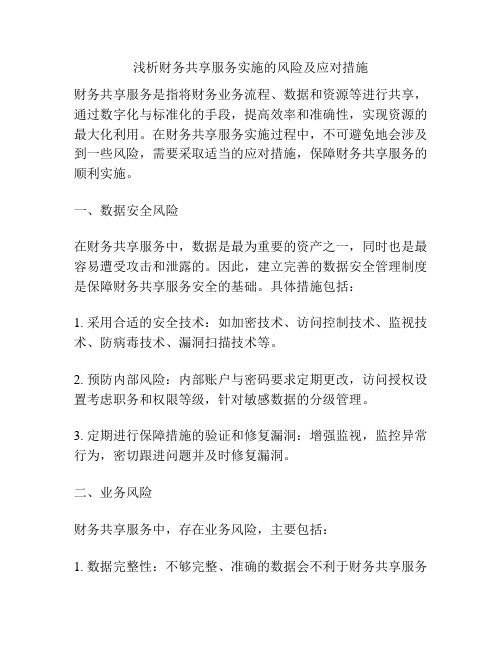 浅析财务共享服务实施的风险及应对措施

财务共享服务是指将财务业务流程、数据和资源等进行共享，通过数字化与标准化的手段，提高效率和准确性，实现资源的最大化利用。在财务共享服务实施过程中，不可避免地会涉及到一些风险，需要采取适当的应对措施，保障财务共享服务的顺利实施。

一、数据安全风险

在财务共享服务中，数据是最为重要的资产之一，同时也是最容易遭受攻击和泄露的。因此，建立完善的数据安全管理制度是保障财务共享服务安全的基础。具体措施包括：

1. 采用合适的安全技术：如加密技术、访问控制技术、监视技术、防病毒技术、漏洞扫描技术等。

2. 预防内部风险：内部账户与密码要求定期更改，访问授权设置考虑职务和权限等级，针对敏感数据的分级管理。

3. 定期进行保障措施的验证和修复漏洞：增强监视，监控异常行为，密切跟进问题并及时修复漏洞。

二、业务风险

财务共享服务中，存在业务风险，主要包括：

1. 数据完整性：不够完整、准确的数据会不利于财务共享服务